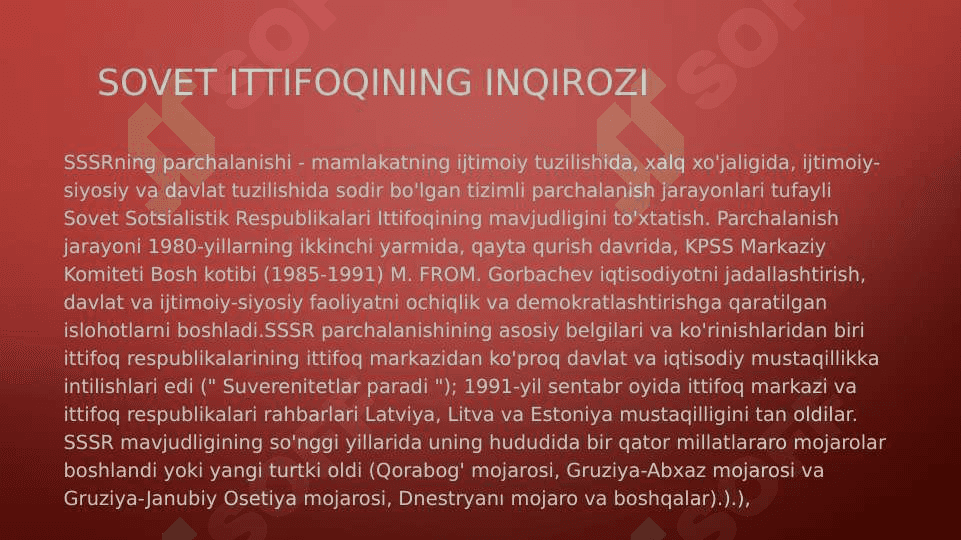 SOVET ITTIFOQINING INQIROZI

SSSRning parchalanishi - mamlakatning ijtimoiy tuzilishida, xalq xo'jaligida, ijtimoiy-siyosiy va davlat tuzilishida sodir bo'lgan tizimli parchalanish jarayonlari tufayli Sovet Sotsialistik Respublikalari Ittifoqining mavjudligini to'xtatish. Parchalanish jarayoni 1980-yillarning ikkinchi yarmida, qayta qurish davrida, KPSS Markaziy Komiteti Bosh kotibi (1985-1991) M. FROM. Gorbachev iqtisodiyotni jadallashtirish, davlat va ijtimoiy-siyosiy faoliyatni ochiqlik va demokratlashtirishga qaratilgan islohotlarni boshladi.SSSR parchalanishining asosiy belgilari va ko'rinishlaridan biri ittifoq respublikalarining ittifoq markazidan ko'proq davlat va iqtisodiy mustaqillikka intilishlari edi (" Suverenitetlar paradi "); 1991-yil sentabr oyida ittifoq markazi va ittifoq respublikalari rahbarlari Latviya, Litva va Estoniya mustaqilligini tan oldilar. SSSR mavjudligining so'nggi yillarida uning hududida bir qator millatlararo mojarolar boshlandi yoki yangi turtki oldi (Qorabog' mojarosi, Gruziya-Abxaz mojarosi va Gruziya-Janubiy Osetiya mojarosi, Dnestryanı mojaro va boshqalar).).),